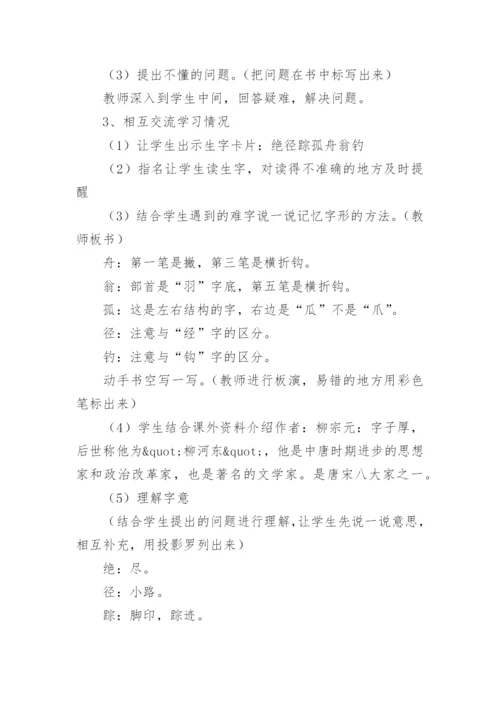 （3）提出不懂的问题。（把问题在书中标写出来）

教师深入到学生中间，回答疑难，解决问题。

3、相互交流学习情况

（1）让学生出示生字卡片：绝径踪孤舟翁钓

（2）指名让学生读生字，对读得不准确的地方及时提醒

（3）结合学生遇到的难字说一说记忆字形的方法。（教师板书）

舟：第一笔是撇，第三笔是横折钩。

翁：部首是“羽”字底，第五笔是横折钩。

孤：这是左右结构的字，右边是“瓜”不是“爪”。

径：注意与“经”字的区分。

钓：注意与“钩”字的区分。

动手书空写一写。（教师进行板演，易错的地方用彩色笔标出来）

（4）学生结合课外资料介绍作者：柳宗元：字子厚，后世称他为&quot;柳河东&quot;，他是中唐时期进步的思想家和政治改革家，也是著名的文学家。是唐宋八大家之一。

（5）理解字意

（结合学生提出的问题进行理解，让学生先说一说意思，相互补充，用投影罗列出来）

绝：尽。

径：小路。

踪：脚印，踪迹。